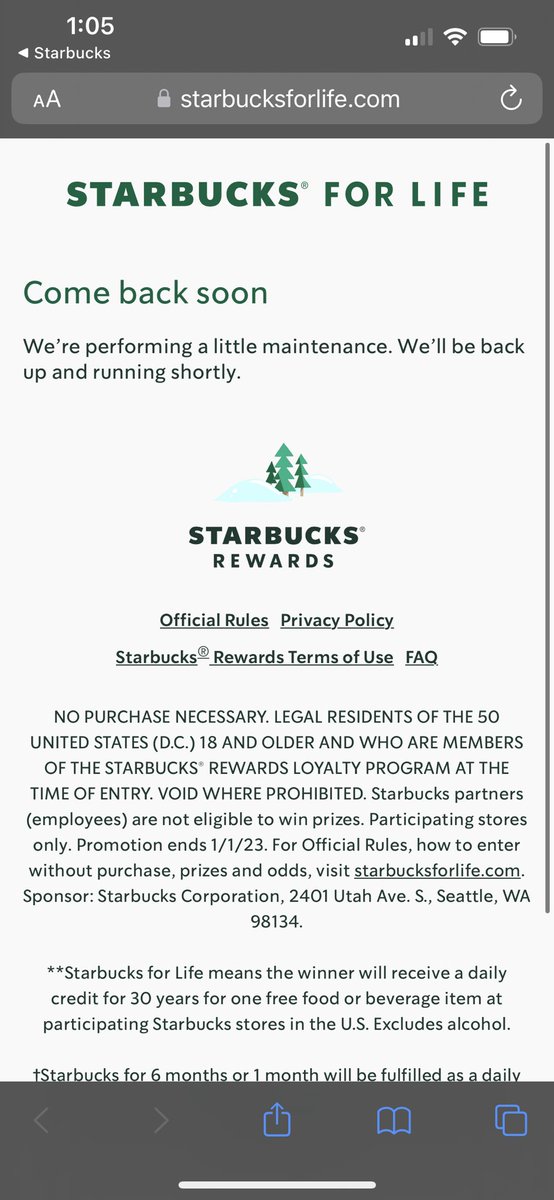 1:05
◀ Starbucks

AA starbucksforlife.com

STARBUCKS® FOR LIFE

Come back soon

We're performing a little maintenance. We'll be back up and running shortly.

STARBUCKS®
REWARDS

Official Rules Privacy Policy

Starbucks® Rewards Terms of Use FAQ

NO PURCHASE NECESSARY. LEGAL RESIDENTS OF THE 50 UNITED STATES (D.C.) 18 AND OLDER AND WHO ARE MEMBERS OF THE STARBUCKS® REWARDS LOYALTY PROGRAM AT THE TIME OF ENTRY. VOID WHERE PROHIBITED. Starbucks partners (employees) are not eligible to win prizes. Participating stores only. Promotion ends 1/1/23. For Official Rules, how to enter without purchase, prizes and odds, visit starbucksforlife.com. Sponsor: Starbucks Corporation, 2401 Utah Ave. S., Seattle, WA 98134.

**Starbucks for Life means the winner will receive a daily credit for 30 years for one free food or beverage item at participating Starbucks stores in the U.S. Excludes alcohol.

†Starbucks for 6 months or 1 month will be fulfilled as a daily